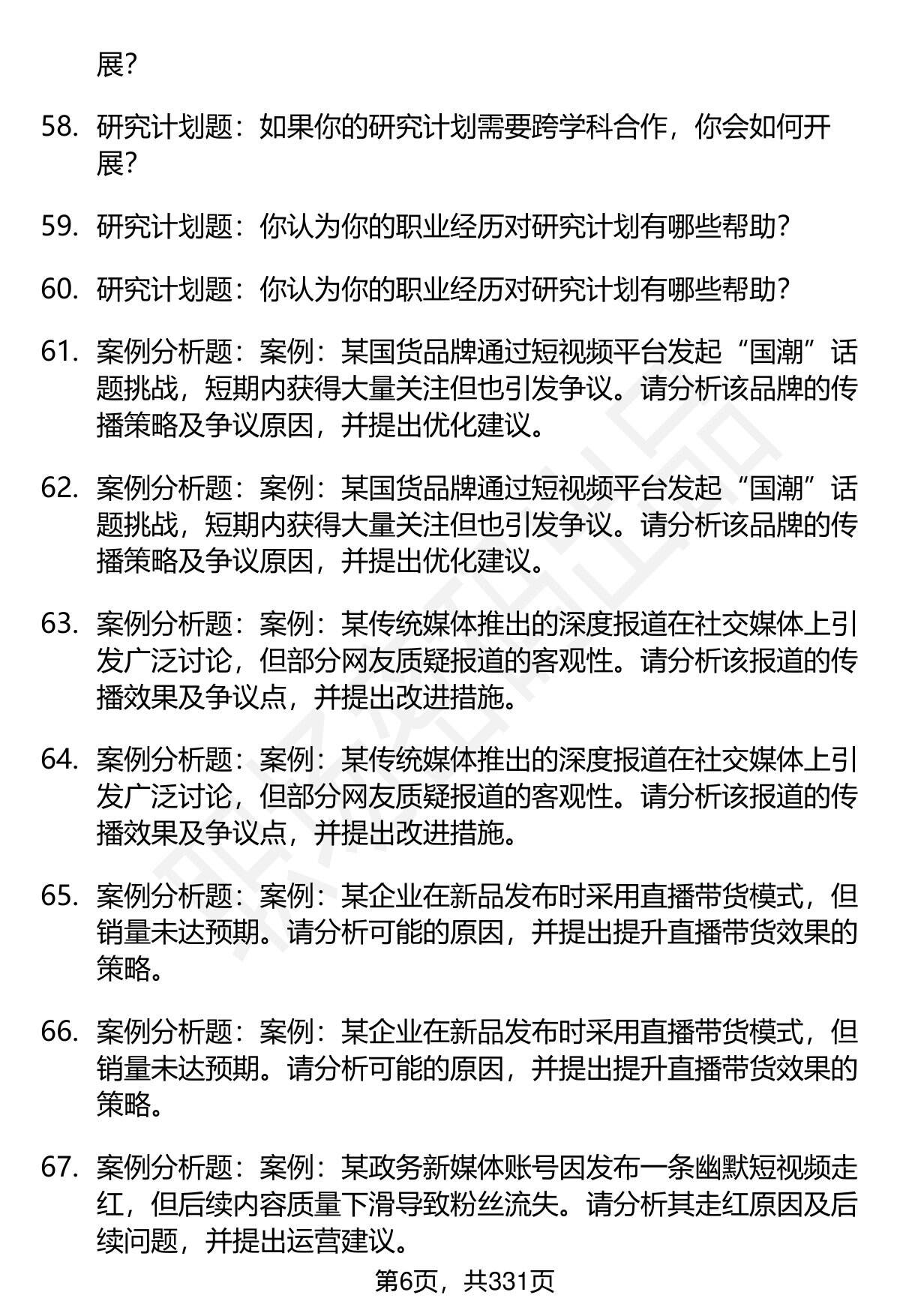 展?

58. 研究计划题：如果你的研究计划需要跨学科合作，你会如何开展?

59. 研究计划题：你认为你的职业经历对研究计划有哪些帮助?

60. 研究计划题：你认为你的职业经历对研究计划有哪些帮助?

61. 案例分析题：案例：某国货品牌通过短视频平台发起“国潮”话题挑战，短期内获得大量关注但也引发争议。请分析该品牌的传播策略及争议原因，并提出优化建议。

62. 案例分析题：案例：某国货品牌通过短视频平台发起“国潮”话题挑战，短期内获得大量关注但也引发争议。请分析该品牌的传播策略及争议原因，并提出优化建议。

63. 案例分析题：案例：某传统媒体推出的深度报道在社交媒体上引发广泛讨论，但部分网友质疑报道的客观性。请分析该报道的传播效果及争议点，并提出改进措施。

64. 案例分析题：案例：某传统媒体推出的深度报道在社交媒体上引发广泛讨论，但部分网友质疑报道的客观性。请分析该报道的传播效果及争议点，并提出改进措施。

65. 案例分析题：案例：某企业在新品发布时采用直播带货模式，但销量未达预期。请分析可能的原因，并提出提升直播带货效果的策略。

66. 案例分析题：案例：某企业在新品发布时采用直播带货模式，但销量未达预期。请分析可能的原因，并提出提升直播带货效果的策略。

67. 案例分析题：案例：某政务新媒体账号因发布一条幽默短视频走红，但后续内容质量下滑导致粉丝流失。请分析其走红原因及后续问题，并提出运营建议。

第6页，共331页